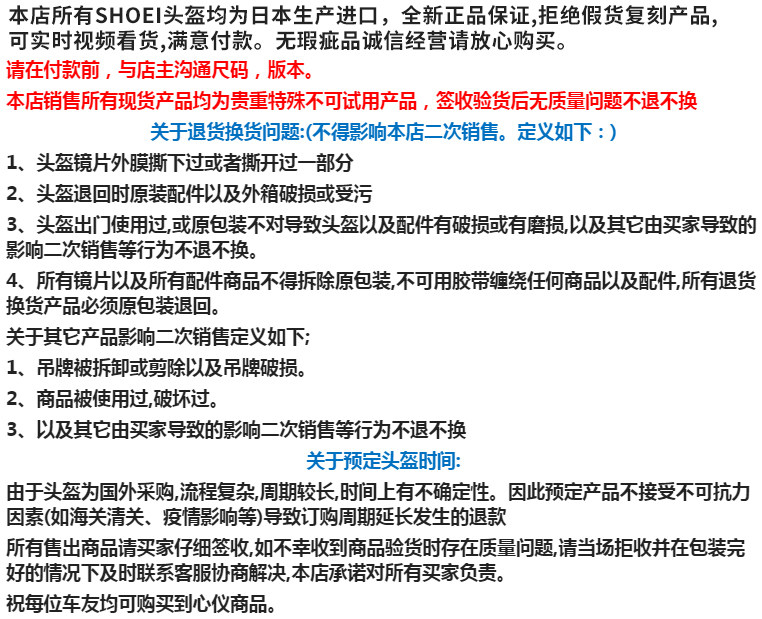 本店所有SHOEI头盔均为日本生产进口，全新正品保证,拒绝假货复刻产品,可实时视频看货,满意付款。无瑕疵品诚信经营请放心购买。

请在付款前，与店主沟通尺码，版本。

本店销售所有现货产品均为贵重特殊不可试用产品，签收验货后无质量问题不退不换

关于退货换货问题:(不得影响本店二次销售。定义如下：)

1、头盔镜片外膜撕下过或者撕开过一部分

2、头盔退回时原装配件以及外箱破损或受污

3、头盔出门使用过,或原包装不对导致头盔以及配件有破损或有磨损,以及其它由买家导致的影响二次销售等行为不退不换。

4、所有镜片以及所有配件商品不得拆除原包装,不可用胶带缠绕任何商品以及配件,所有退货换货产品必须原包装退回。

关于其它产品影响二次销售定义如下;

1、吊牌被拆卸或剪除以及吊牌破损。

2、商品被使用过,破坏过。

3、以及其它由买家导致的影响二次销售等行为不退不换

关于预定头盔时间:

由于头盔为国外采购,流程复杂,周期较长,时间上有不确定性。因此预定产品不接受不可抗力因素(如海关清关、疫情影响等)导致订购周期延长发生的退款

所有售出商品请买家仔细签收,如不幸收到商品验货时存在质量问题,请当场拒收并在包装完好的情况下及时联系客服协商解决,本店承诺对所有买家负责。

祝每位车友均可购买到心仪商品。